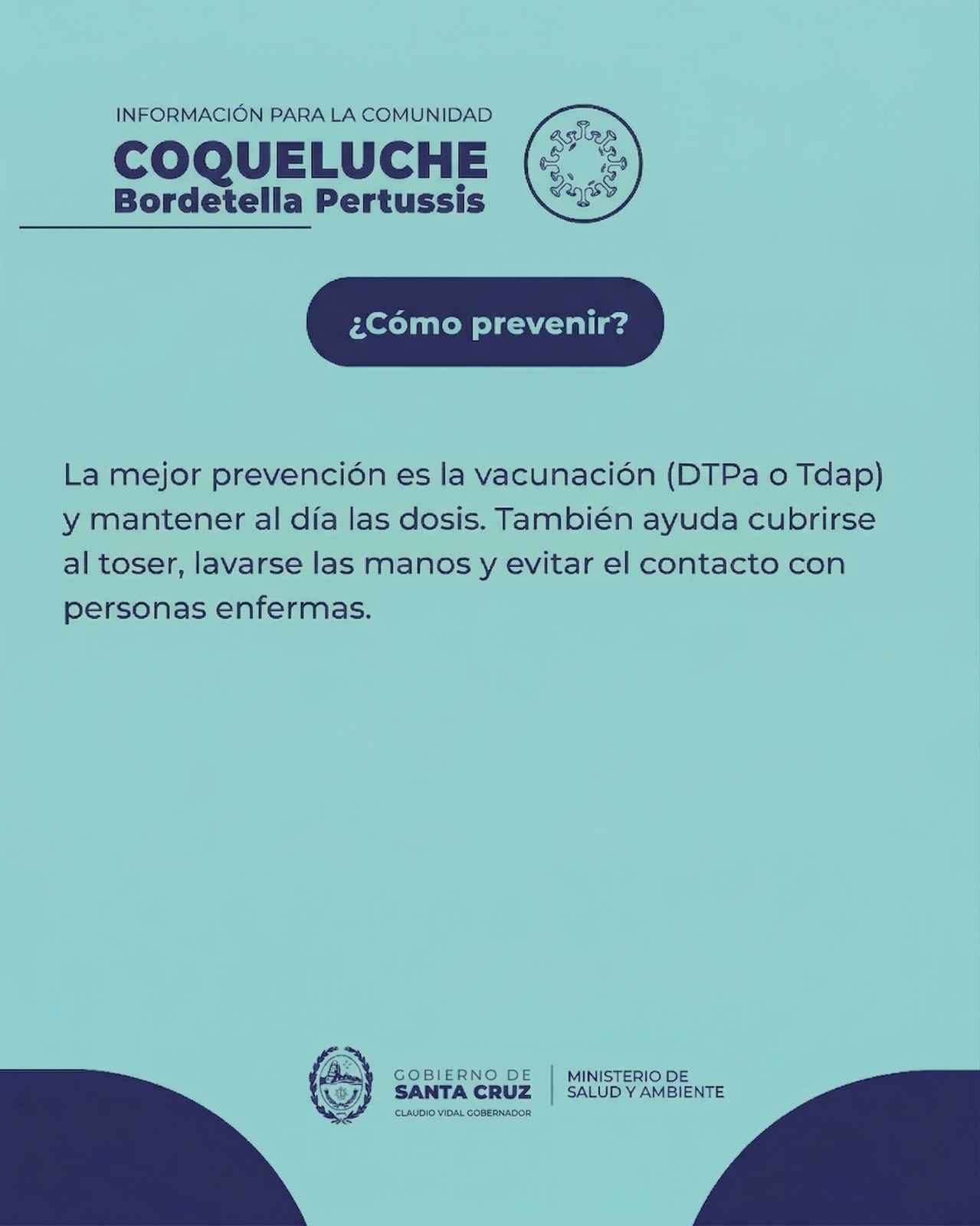 INFORMACIÓN PARA LA COMUNIDAD

COQUELUCHE
Bordetella Pertussis

¿Cómo prevenir?

La mejor prevención es la vacunación (DTPa o Tdap) y mantener al día las dosis. También ayuda cubrirse al toser, lavarse las manos y evitar el contacto con personas enfermas.

GOBIERNO DE
SANTA CRUZ
CLAUDIO VIDAL GOBERNADOR

MINISTERIO DE
SALUD Y AMBIENTE